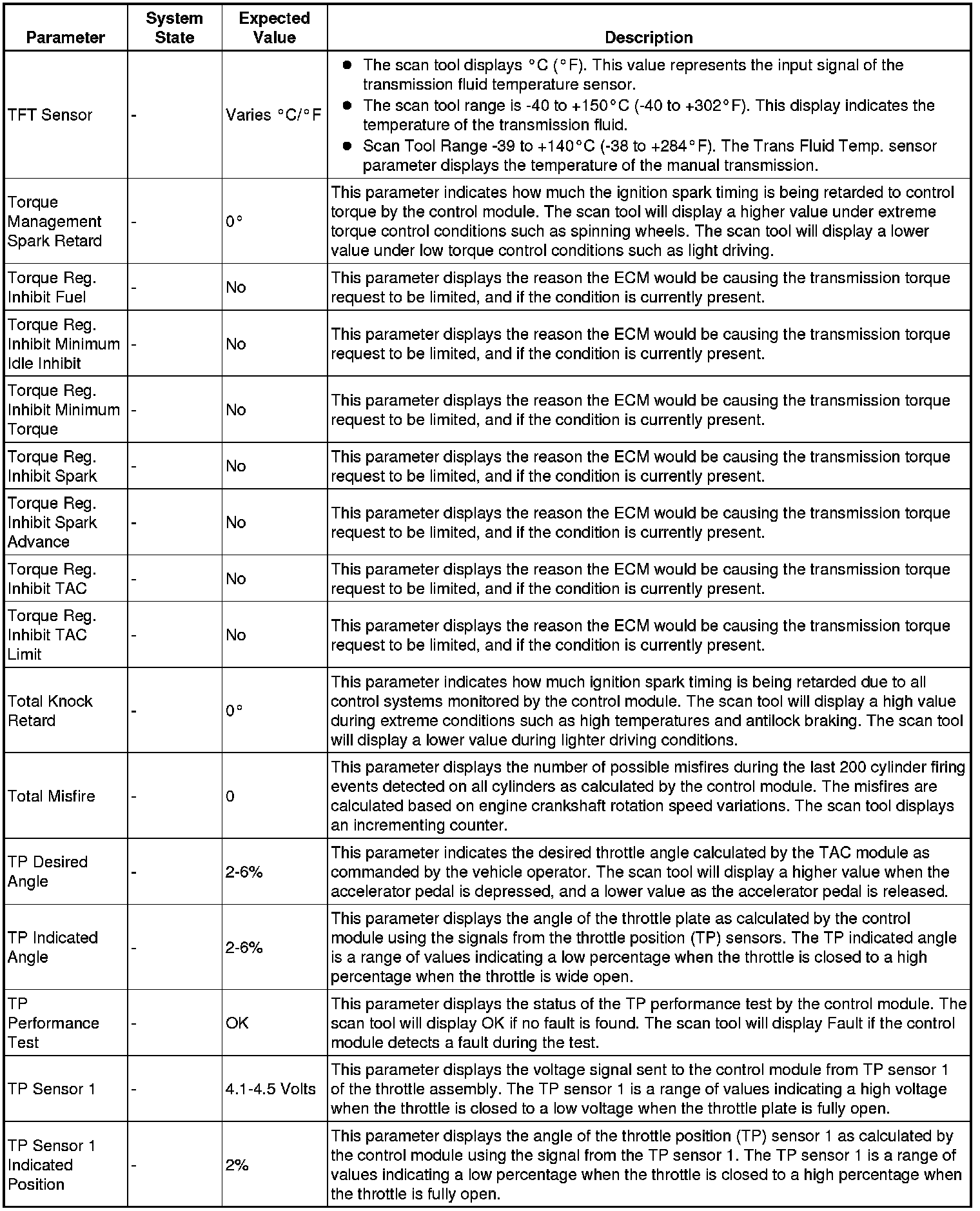 | Parameter | System State | Expected Value | Description |
|---|---|---|---|
| TFT Sensor | - | Varies °C/°F | ● The scan tool displays °C (°F). This value represents the input signal of the transmission fluid temperature sensor. ● The scan tool range is -40 to +150°C (-40 to +302°F). This display indicates the temperature of the transmission fluid. ● Scan Tool Range -39 to +140°C (-38 to +284°F). The Trans Fluid Temp. sensor parameter displays the temperature of the manual transmission. |
| Torque Management Spark Retard | - | 0° | This parameter indicates how much the ignition spark timing is being retarded to control torque by the control module. The scan tool will display a higher value under extreme torque control conditions such as spinning wheels. The scan tool will display a lower value under low torque control conditions such as light driving. |
| Torque Reg. Inhibit Fuel | - | No | This parameter displays the reason the ECM would be causing the transmission torque request to be limited, and if the condition is currently present. |
| Torque Reg. Inhibit Minimum Idle Inhibit | - | No | This parameter displays the reason the ECM would be causing the transmission torque request to be limited, and if the condition is currently present. |
| Torque Reg. Inhibit Minimum Torque | - | No | This parameter displays the reason the ECM would be causing the transmission torque request to be limited, and if the condition is currently present. |
| Torque Reg. Inhibit Spark | - | No | This parameter displays the reason the ECM would be causing the transmission torque request to be limited, and if the condition is currently present. |
| Torque Reg. Inhibit Spark Advance | - | No | This parameter displays the reason the ECM would be causing the transmission torque request to be limited, and if the condition is currently present. |
| Torque Reg. Inhibit TAC | - | No | This parameter displays the reason the ECM would be causing the transmission torque request to be limited, and if the condition is currently present. |
| Torque Reg. Inhibit TAC Limit | - | No | This parameter displays the reason the ECM would be causing the transmission torque request to be limited, and if the condition is currently present. |
| Total Knock Retard | - | 0° | This parameter indicates how much ignition spark timing is being retarded due to all control systems monitored by the control module. The scan tool will display a high value during extreme conditions such as high temperatures and antilock braking. The scan tool will display a lower value during lighter driving conditions. |
| Total Misfire | - | 0 | This parameter displays the number of possible misfires during the last 200 cylinder firing events detected on all cylinders as calculated by the control module. The misfires are calculated based on engine crankshaft rotation speed variations. The scan tool displays an incrementing counter. |
| TP Desired Angle | - | 2-6% | This parameter indicates the desired throttle angle calculated by the TAC module as commanded by the vehicle operator. The scan tool will display a higher value when the accelerator pedal is depressed, and a lower value as the accelerator pedal is released. |
| TP Indicated Angle | - | 2-6% | This parameter displays the angle of the throttle plate as calculated by the control module using the signals from the throttle position (TP) sensors. The TP indicated angle is a range of values indicating a low percentage when the throttle is closed to a high percentage when the throttle is wide open. |
| TP Performance Test | - | OK | This parameter displays the status of the TP performance test by the control module. The scan tool will display OK if no fault is found. The scan tool will display Fault if the control module detects a fault during the test. |
| TP Sensor 1 | - | 4.1-4.5 Volts | This parameter displays the voltage signal sent to the control module from TP sensor 1 of the throttle assembly. The TP sensor 1 is a range of values indicating a high voltage when the throttle is closed to a low voltage when the throttle plate is fully open. |
| TP Sensor 1 Indicated Position | - | 2% | This parameter displays the angle of the throttle position (TP) sensor 1 as calculated by the control module using the signal from the TP sensor 1. The TP sensor 1 is a range of values indicating a low percentage when the throttle is closed to a high percentage when the throttle is fully open. |